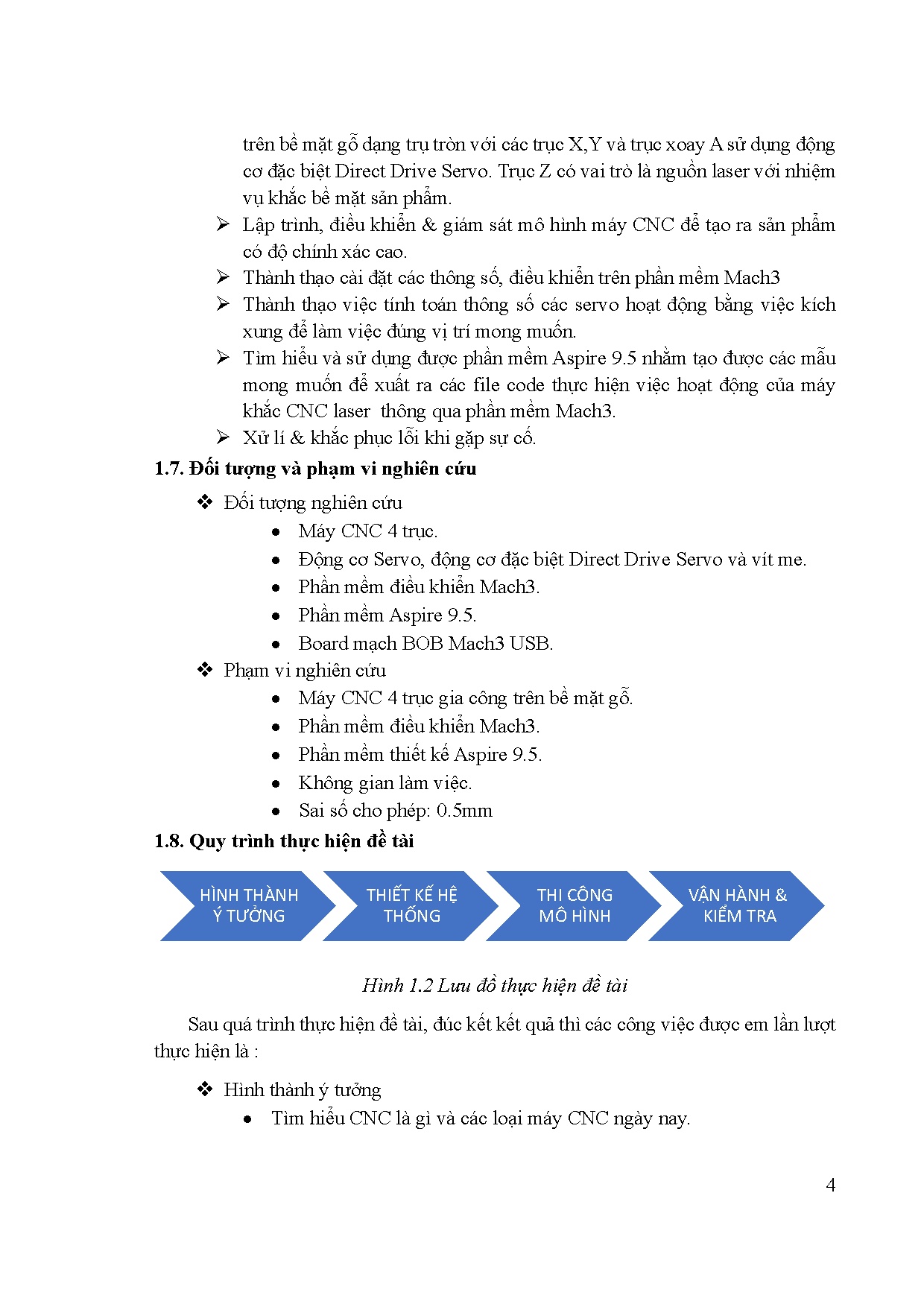 trên bề mặt gỗ dạng trụ tròn với các trục X,Y và trục xoay A sử dụng động cơ đặc biệt Direct Drive Servo. Trục Z có vai trò là nguồn laser với nhiệm vụ khắc bề mặt sản phẩm.

➢ Lập trình, điều khiển & giám sát mô hình máy CNC để tạo ra sản phẩm có độ chính xác cao.
➢ Thành thạo cài đặt các thông số, điều khiển trên phần mềm Mach3
➢ Thành thạo việc tính toán thông số các servo hoạt động bằng việc kích xung để làm việc đúng vị trí mong muốn.
➢ Tìm hiểu và sử dụng được phần mềm Aspire 9.5 nhằm tạo được các mẫu mong muốn để xuất ra các file code thực hiện việc hoạt động của máy khắc CNC laser thông qua phần mềm Mach3.
➢ Xử lí & khắc phục lỗi khi gặp sự cố.

1.7. Đối tượng và phạm vi nghiên cứu

❖ Đối tượng nghiên cứu
• Máy CNC 4 trục.
• Động cơ Servo, động cơ đặc biệt Direct Drive Servo và vít me.
• Phần mềm điều khiển Mach3.
• Phần mềm Aspire 9.5.
• Board mạch BOB Mach3 USB.

❖ Phạm vi nghiên cứu
• Máy CNC 4 trục gia công trên bề mặt gỗ.
• Phần mềm điều khiển Mach3.
• Phần mềm thiết kế Aspire 9.5.
• Không gian làm việc.
• Sai số cho phép: 0.5mm

1.8. Quy trình thực hiện đề tài

HÌNH THÀNH Ý TƯỞNG
THIẾT KẾ HỆ THỐNG
THI CÔNG MÔ HÌNH
VẬN HÀNH & KIỂM TRA

Hình 1.2 Lưu đồ thực hiện đề tài

Sau quá trình thực hiện đề tài, đúc kết kết quả thì các công việc được em lần lượt thực hiện là :

❖ Hình thành ý tưởng
• Tìm hiểu CNC là gì và các loại máy CNC ngày nay.

4